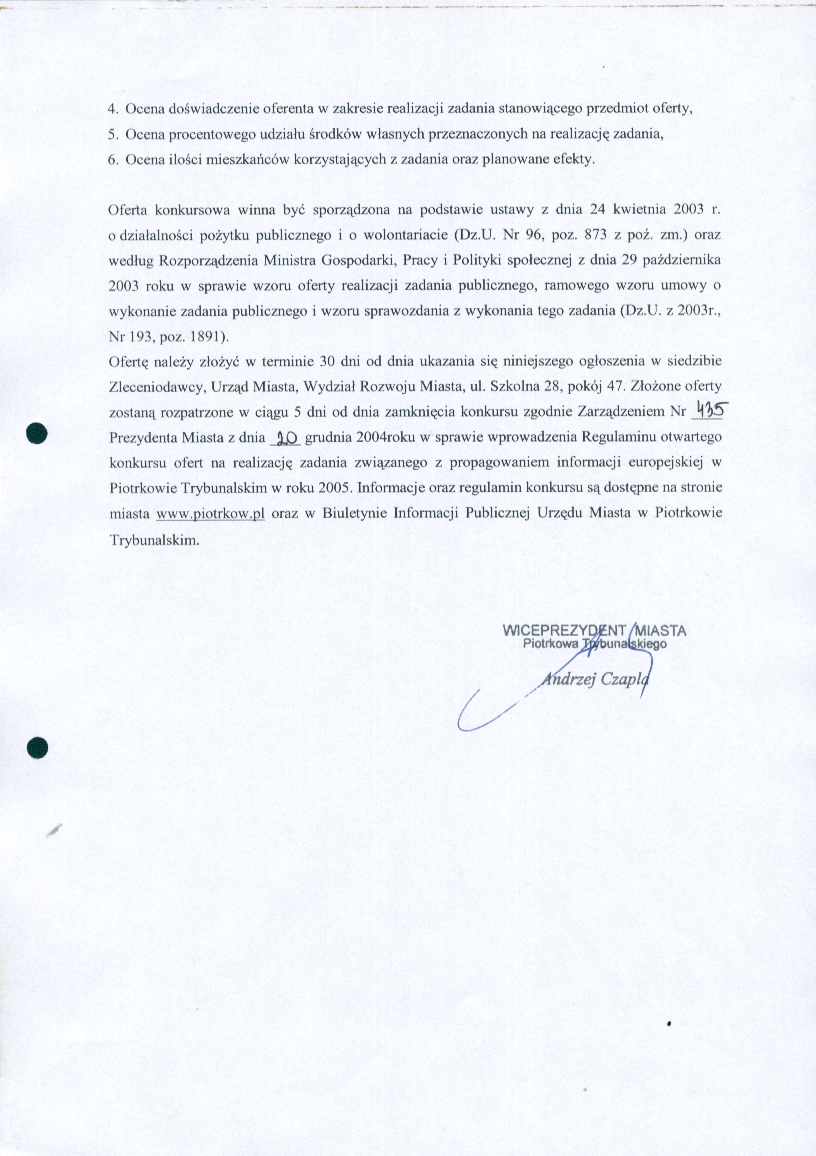 4. Ocena doświadczenie oferenta w zakresie realizacji zadania stanowiącego przedmiot oferty,
5. Ocena procentowego udziału środków własnych przeznaczonych na realizację zadania,
6. Ocena ilości mieszkańców korzystających z zadania oraz planowane efekty.

Oferta konkursowa winna być sporządzona na podstawie ustawy z dnia 24 kwietnia 2003 r. o działalności pożytku publicznego i o wolontariacie (Dz.U. Nr 96, poz. 873 z poź. zm.) oraz według Rozporządzenia Ministra Gospodarki, Pracy i Polityki społecznej z dnia 29 października 2003 roku w sprawie wzoru oferty realizacji zadania publicznego, ramowego wzoru umowy o wykonanie zadania publicznego i wzoru sprawozdania z wykonania tego zadania (Dz.U. z 2003r., Nr 193, poz. 1891).
Ofertę należy złożyć w terminie 30 dni od dnia ukazania się niniejszego ogłoszenia w siedzibie Zleceniodawcy, Urząd Miasta, Wydział Rozwoju Miasta, ul. Szkolna 28, pokój 47. Złożone oferty zostaną rozpatrzone w ciągu 5 dni od dnia zamknięcia konkursu zgodnie Zarządzeniem Nr 435 Prezydenta Miasta z dnia 20 grudnia 2004roku w sprawie wprowadzenia Regulaminu otwartego konkursu ofert na realizację zadania związanego z propagowaniem informacji europejskiej w Piotrkowie Trybunalskim w roku 2005. Informacje oraz regulamin konkursu są dostępne na stronie miasta www.piotrkow.pl oraz w Biuletynie Informacji Publicznej Urzędu Miasta w Piotrkowie Trybunalskim.

WICEPREZYDENT MIASTA
Piotrkowa Trybunalskiego
Andrzej Czapla